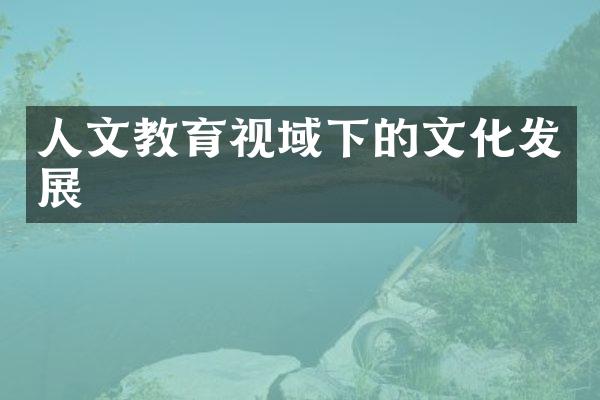 人文教育视域下的文化发展